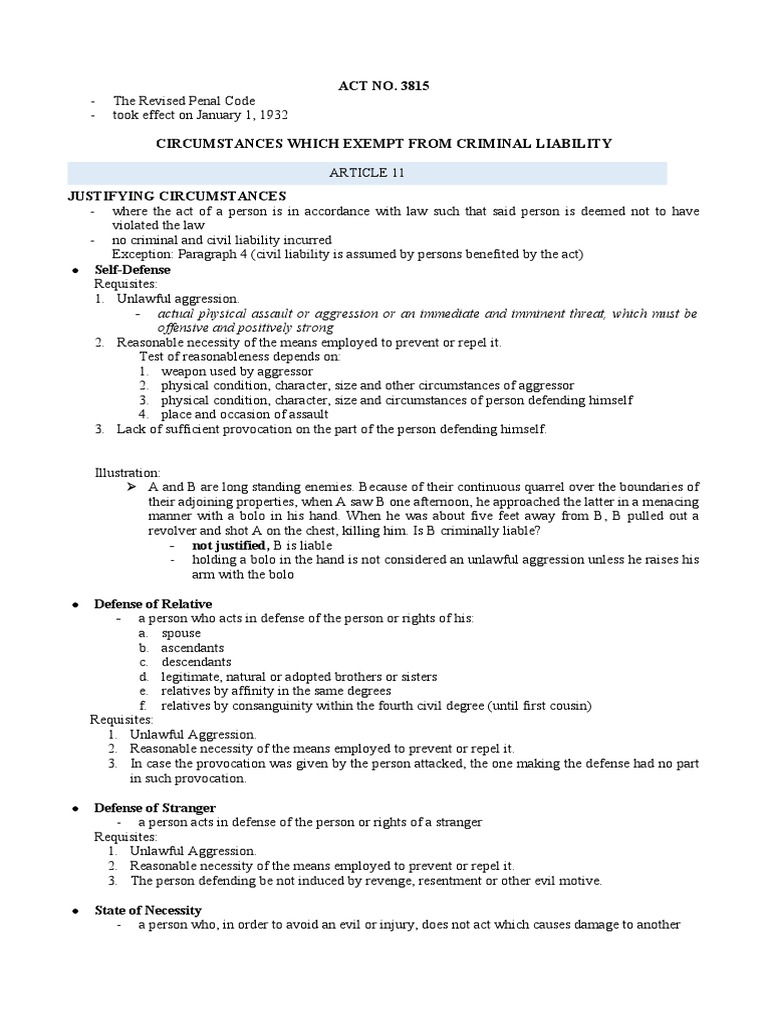 ACT NO. 3815

- The Revised Penal Code
- took effect on January 1, 1932

CIRCUMSTANCES WHICH EXEMPT FROM CRIMINAL LIABILITY

ARTICLE 11

JUSTIFYING CIRCUMSTANCES

- where the act of a person is in accordance with law such that said person is deemed not to have violated the law
- no criminal and civil liability incurred
Exception: Paragraph 4 (civil liability is assumed by persons benefited by the act)

● Self-Defense
Requisites:
1. Unlawful aggression.
- actual physical assault or aggression or an immediate and imminent threat, which must be offensive and positively strong
2. Reasonable necessity of the means employed to prevent or repel it.
Test of reasonableness depends on:
1. weapon used by aggressor
2. physical condition, character, size and other circumstances of aggressor
3. physical condition, character, size and circumstances of person defending himself
4. place and occasion of assault
3. Lack of sufficient provocation on the part of the person defending himself.

Illustration:
➢ A and B are long standing enemies. Because of their continuous quarrel over the boundaries of their adjoining properties, when A saw B one afternoon, he approached the latter in a menacing manner with a bolo in his hand. When he was about five feet away from B, B pulled out a revolver and shot A on the chest, killing him. Is B criminally liable?
- not justified, B is liable
- holding a bolo in the hand is not considered an unlawful aggression unless he raises his arm with the bolo

● Defense of Relative
- a person who acts in defense of the person or rights of his:
a. spouse
b. ascendants
c. descendants
d. legitimate, natural or adopted brothers or sisters
e. relatives by affinity in the same degrees
f. relatives by consanguinity within the fourth civil degree (until first cousin)
Requisites:
1. Unlawful Aggression.
2. Reasonable necessity of the means employed to prevent or repel it.
3. In case the provocation was given by the person attacked, the one making the defense had no part in such provocation.

● Defense of Stranger
- a person acts in defense of the person or rights of a stranger
Requisites:
1. Unlawful Aggression.
2. Reasonable necessity of the means employed to prevent or repel it.
3. The person defending be not induced by revenge, resentment or other evil motive.

● State of Necessity
- a person who, in order to avoid an evil or injury, does not act which causes damage to another